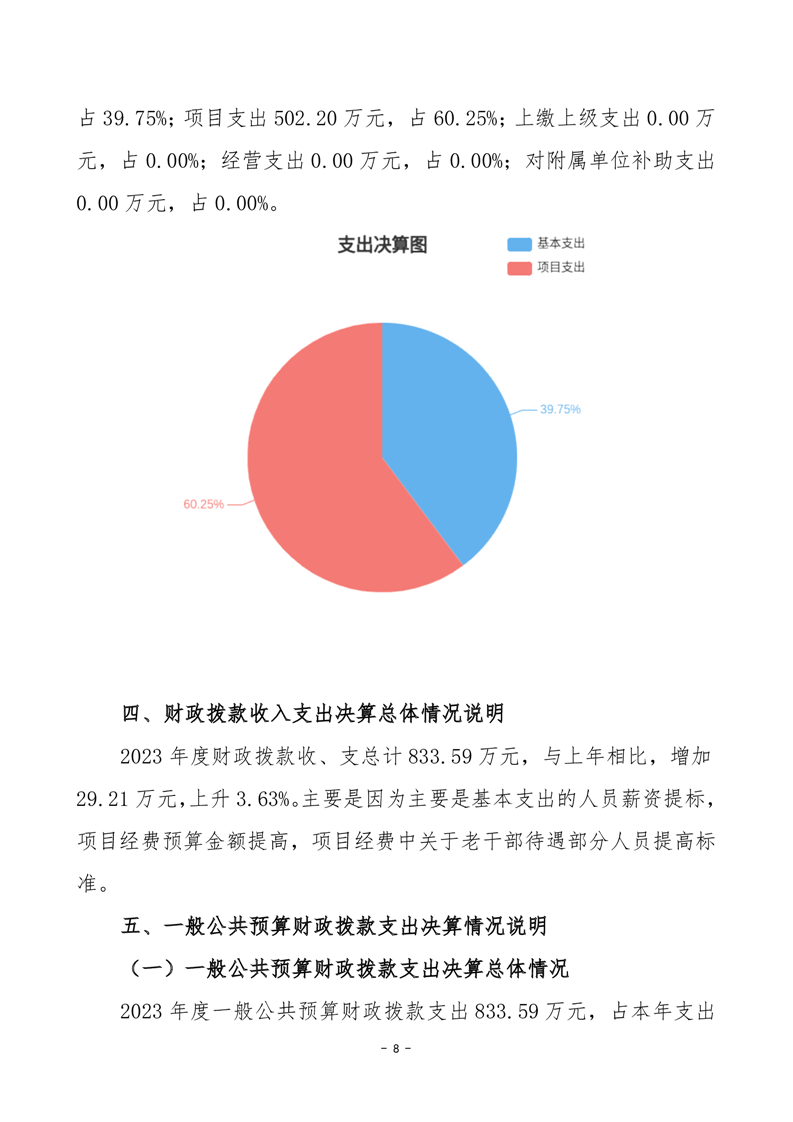 占 39.75%；项目支出 502.20 万元，占 60.25%；上缴上级支出 0.00 万元，占 0.00%；经营支出 0.00 万元，占 0.00%；对附属单位补助支出 0.00 万元，占 0.00%。

支出决算图

基本支出
项目支出

39.75%
60.25%

四、财政拨款收入支出决算总体情况说明

2023 年度财政拨款收、支总计 833.59 万元，与上年相比，增加 29.21 万元，上升 3.63%。主要是因为主要是基本支出的人员薪资提标，项目经费预算金额提高，项目经费中关于老干部待遇部分人员提高标准。

五、一般公共预算财政拨款支出决算情况说明

（一）一般公共预算财政拨款支出决算总体情况

2023 年度一般公共预算财政拨款支出 833.59 万元，占本年支出

- 8 -